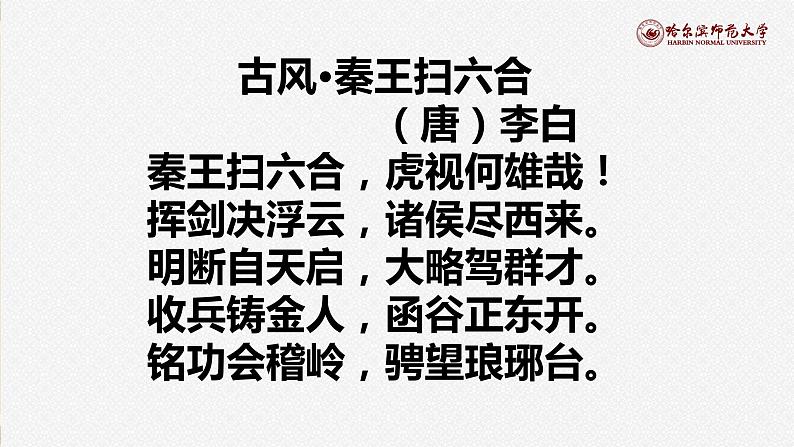 哈尔滨师范大学
HARBIN NORMAL UNIVERSITY

古风·秦王扫六合
（唐）李白
秦王扫六合，虎视何雄哉！
挥剑决浮云，诸侯尽西来。
明断自天启，大略驾群才。
收兵铸金人，函谷正东开。
铭功会稽岭，骋望琅琊台。